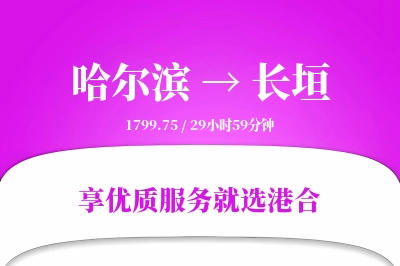 哈尔滨 → 长垣

1799.75 / 29小时59分钟

享优质服务就选港合